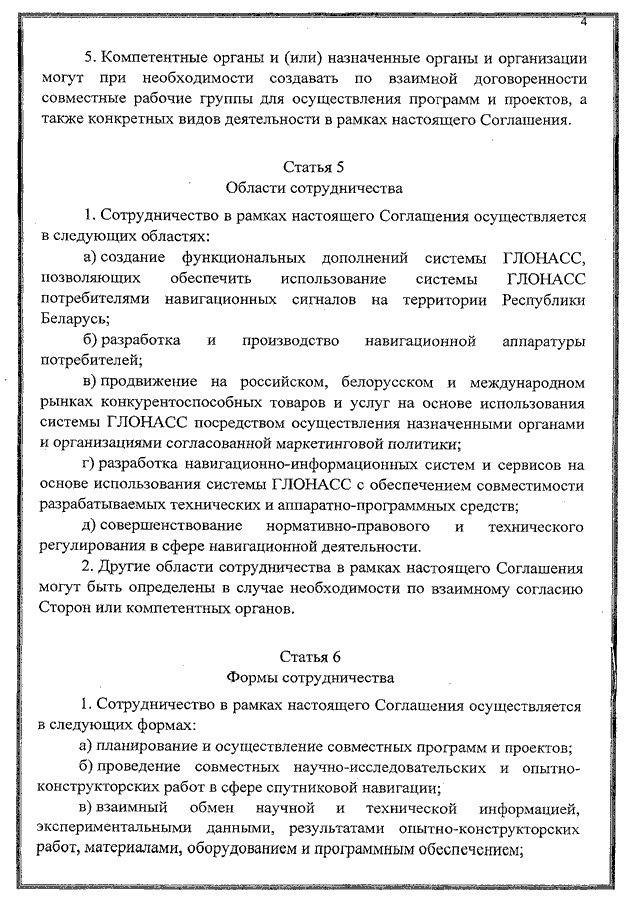 4

5. Компетентные органы и (или) назначенные органы и организации могут при необходимости создавать по взаимной договоренности совместные рабочие группы для осуществления программ и проектов, а также конкретных видов деятельности в рамках настоящего Соглашения.

Статья 5
Области сотрудничества

1. Сотрудничество в рамках настоящего Соглашения осуществляется в следующих областях:

а) создание функциональных дополнений системы ГЛОНАСС, позволяющих обеспечить использование системы ГЛОНАСС потребителями навигационных сигналов на территории Республики Беларусь;

б) разработка и производство навигационной аппаратуры потребителей;

в) продвижение на российском, белорусском и международном рынках конкурентоспособных товаров и услуг на основе использования системы ГЛОНАСС посредством осуществления назначенными органами и организациями согласованной маркетинговой политики;

г) разработка навигационно-информационных систем и сервисов на основе использования системы ГЛОНАСС с обеспечением совместимости разрабатываемых технических и аппаратно-программных средств;

д) совершенствование нормативно-правового и технического регулирования в сфере навигационной деятельности.

2. Другие области сотрудничества в рамках настоящего Соглашения могут быть определены в случае необходимости по взаимному согласию Сторон или компетентных органов.

Статья 6
Формы сотрудничества

1. Сотрудничество в рамках настоящего Соглашения осуществляется в следующих формах:

а) планирование и осуществление совместных программ и проектов;

б) проведение совместных научно-исследовательских и опытно-конструкторских работ в сфере спутниковой навигации;

в) взаимный обмен научной и технической информацией, экспериментальными данными, результатами опытно-конструкторских работ, материалами, оборудованием и программным обеспечением;